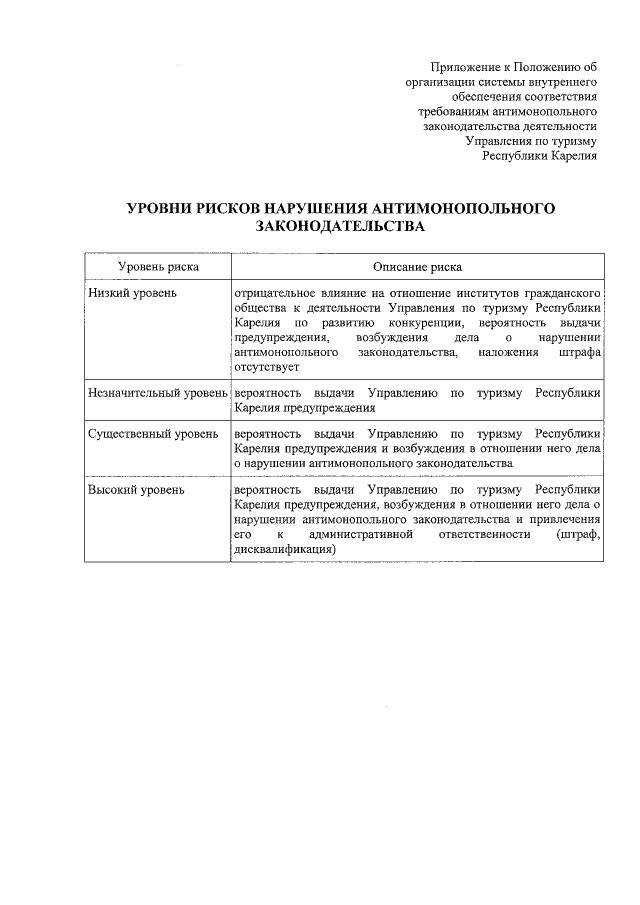 Приложение к Положению об организации системы внутреннего обеспечения соответствия требованиям антимонопольного законодательства деятельности Управления по туризму Республики Карелия

УРОВНИ РИСКОВ НАРУШЕНИЯ АНТИМОНОПОЛЬНОГО ЗАКОНОДАТЕЛЬСТВА

| Уровень риска | Описание риска |
|---|---|
| Низкий уровень | отрицательное влияние на отношение институтов гражданского общества к деятельности Управления по туризму Республики Карелия по развитию конкуренции, вероятность выдачи предупреждения, возбуждения дела о нарушении антимонопольного законодательства, наложения штрафа отсутствует |
| Незначительный уровень | вероятность выдачи Управлению по туризму Республики Карелия предупреждения |
| Существенный уровень | вероятность выдачи Управлению по туризму Республики Карелия предупреждения и возбуждения в отношении него дела о нарушении антимонопольного законодательства |
| Высокий уровень | вероятность выдачи Управлению по туризму Республики Карелия предупреждения, возбуждения в отношении него дела о нарушении антимонопольного законодательства и привлечения его к административной ответственности (штраф, дисквалификация) |